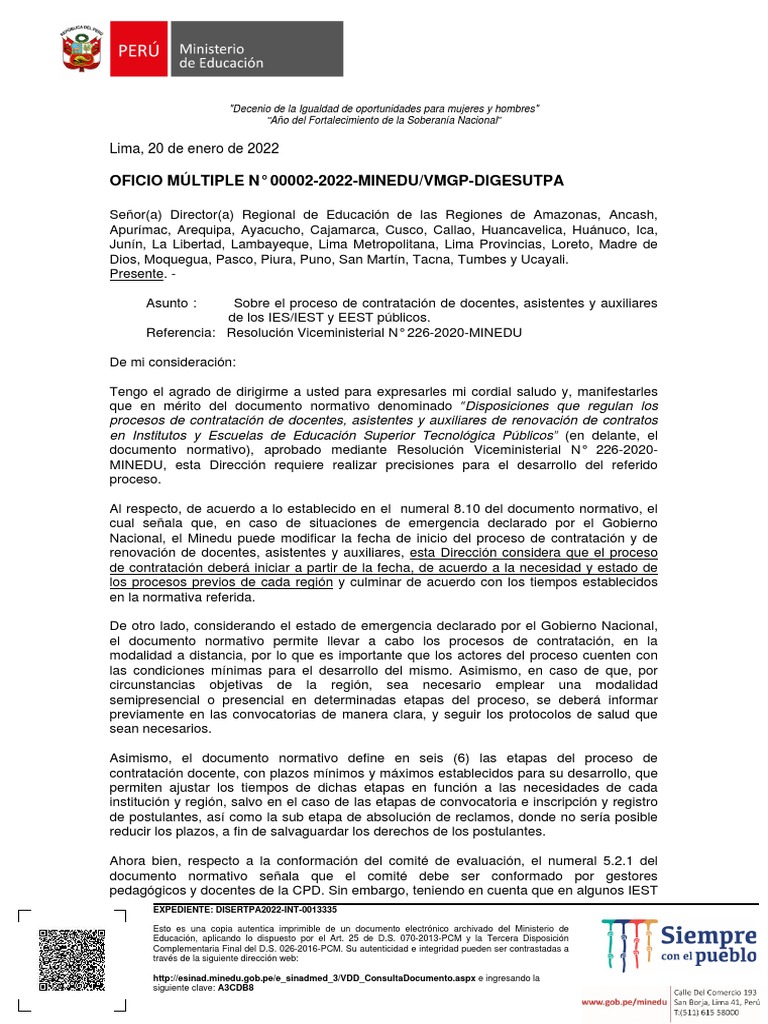 PERÚ Ministerio de Educación

"Decenio de la Igualdad de oportunidades para mujeres y hombres"
"Año del Fortalecimiento de la Soberanía Nacional"

Lima, 20 de enero de 2022

OFICIO MÚLTIPLE N° 00002-2022-MINEDU/VMGP-DIGESUTPA

Señor(a) Director(a) Regional de Educación de las Regiones de Amazonas, Ancash, Apurímac, Arequipa, Ayacucho, Cajamarca, Cusco, Callao, Huancavelica, Huánuco, Ica, Junín, La Libertad, Lambayeque, Lima Metropolitana, Lima Provincias, Loreto, Madre de Dios, Moquegua, Pasco, Piura, Puno, San Martín, Tacna, Tumbes y Ucayali.
Presente. -

Asunto : Sobre el proceso de contratación de docentes, asistentes y auxiliares de los IES/IEST y EEST públicos.
Referencia: Resolución Viceministerial N° 226-2020-MINEDU

De mi consideración:

Tengo el agrado de dirigirme a usted para expresarles mi cordial saludo y, manifestarles que en mérito del documento normativo denominado "Disposiciones que regulan los procesos de contratación de docentes, asistentes y auxiliares de renovación de contratos en Institutos y Escuelas de Educación Superior Tecnológica Públicos" (en delante, el documento normativo), aprobado mediante Resolución Viceministerial N° 226-2020-MINEDU, esta Dirección requiere realizar precisiones para el desarrollo del referido proceso.

Al respecto, de acuerdo a lo establecido en el numeral 8.10 del documento normativo, el cual señala que, en caso de situaciones de emergencia declarado por el Gobierno Nacional, el Minedu puede modificar la fecha de inicio del proceso de contratación y de renovación de docentes, asistentes y auxiliares, esta Dirección considera que el proceso de contratación deberá iniciar a partir de la fecha, de acuerdo a la necesidad y estado de los procesos previos de cada región y culminar de acuerdo con los tiempos establecidos en la normativa referida.

De otro lado, considerando el estado de emergencia declarado por el Gobierno Nacional, el documento normativo permite llevar a cabo los procesos de contratación, en la modalidad a distancia, por lo que es importante que los actores del proceso cuenten con las condiciones mínimas para el desarrollo del mismo. Asimismo, en caso de que, por circunstancias objetivas de la región, sea necesario emplear una modalidad semipresencial o presencial en determinadas etapas del proceso, se deberá informar previamente en las convocatorias de manera clara, y seguir los protocolos de salud que sean necesarios.

Asimismo, el documento normativo define en seis (6) las etapas del proceso de contratación docente, con plazos mínimos y máximos establecidos para su desarrollo, que permiten ajustar los tiempos de dichas etapas en función a las necesidades de cada institución y región, salvo en el caso de las etapas de convocatoria e inscripción y registro de postulantes, así como la sub etapa de absolución de reclamos, donde no sería posible reducir los plazos, a fin de salvaguardar los derechos de los postulantes.

Ahora bien, respecto a la conformación del comité de evaluación, el numeral 5.2.1 del documento normativo señala que el comité debe ser conformado por gestores pedagógicos y docentes de la CPD. Sin embargo, teniendo en cuenta que en algunos IEST

EXPEDIENTE: DISERTPA2022-INT-0013335

Esto es una copia autentica imprimible de un documento electrónico archivado del Ministerio de Educación, aplicando lo dispuesto por el Art. 25 de D.S. 070-2013-PCM y la Tercera Disposición Complementaria Final del D.S. 026-2016-PCM. Su autenticidad e integridad pueden ser contrastadas a través de la siguiente dirección web:

http://esinad.minedu.gob.pe/e_sinadmed_3/VDD_ConsultaDocumento.aspx e ingresando la siguiente clave: A3CDB8

Siempre con el pueblo

www.gob.pe/minedu Calle Del Comercio 193 San Borja, Lima 41, Perú T:(511) 615 58000